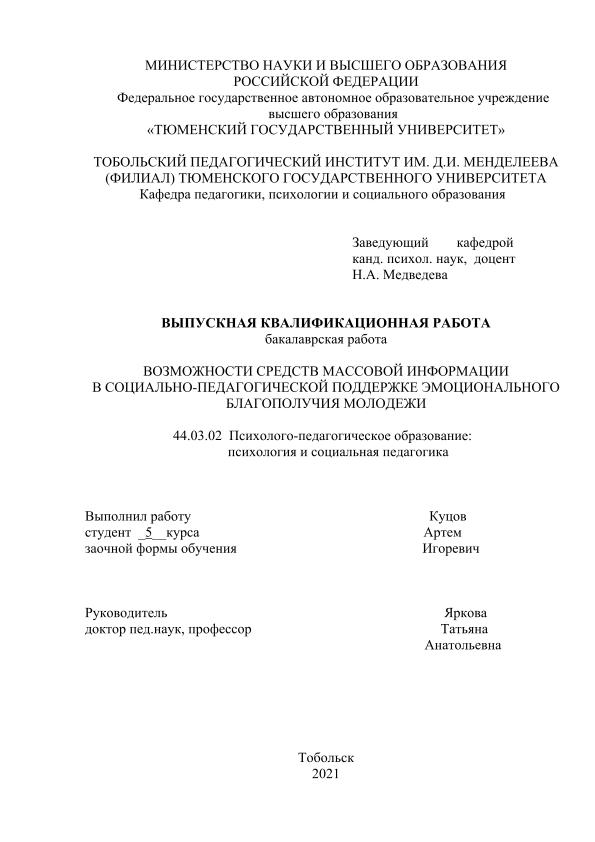 МИНИСТЕРСТВО НАУКИ И ВЫСШЕГО ОБРАЗОВАНИЯ РОССИЙСКОЙ ФЕДЕРАЦИИ
Федеральное государственное автономное образовательное учреждение высшего образования
«ТЮМЕНСКИЙ ГОСУДАРСТВЕННЫЙ УНИВЕРСИТЕТ»

ТОБОЛЬСКИЙ ПЕДАГОГИЧЕСКИЙ ИНСТИТУТ ИМ. Д.И. МЕНДЕЛЕЕВА (ФИЛИАЛ) ТЮМЕНСКОГО ГОСУДАРСТВЕННОГО УНИВЕРСИТЕТА
Кафедра педагогики, психологии и социального образования

Заведующий кафедрой
канд. психол. наук, доцент
Н.А. Медведева

ВЫПУСКНАЯ КВАЛИФИКАЦИОННАЯ РАБОТА
бакалаврская работа

ВОЗМОЖНОСТИ СРЕДСТВ МАССОВОЙ ИНФОРМАЦИИ В СОЦИАЛЬНО-ПЕДАГОГИЧЕСКОЙ ПОДДЕРЖКЕ ЭМОЦИОНАЛЬНОГО БЛАГОПОЛУЧИЯ МОЛОДЕЖИ

44.03.02 Психолого-педагогическое образование:
психология и социальная педагогика

Выполнил работу
студент _5__курса
заочной формы обучения

Куцов
Артем
Игоревич

Руководитель
доктор пед.наук, профессор

Яркова
Татьяна
Анатольевна

Тобольск
2021